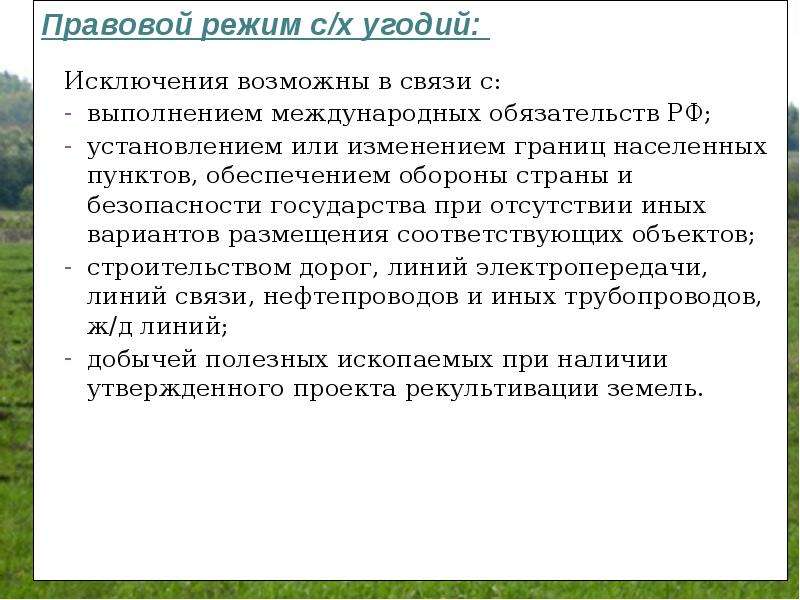 Правовой режим с/х угодий:

Исключения возможны в связи с:
- выполнением международных обязательств РФ;
- установлением или изменением границ населенных пунктов, обеспечением обороны страны и безопасности государства при отсутствии иных вариантов размещения соответствующих объектов;
- строительством дорог, линий электропередачи, линий связи, нефтепроводов и иных трубопроводов, ж/д линий;
- добычей полезных ископаемых при наличии утвержденного проекта рекультивации земель.